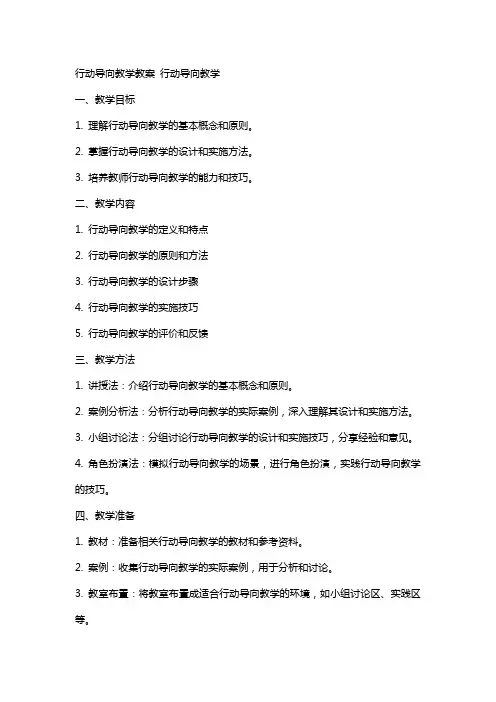 行动导向教学教案 行动导向教学

一、教学目标

1. 理解行动导向教学的基本概念和原则。

2. 掌握行动导向教学的设计和实施方法。

3. 培养教师行动导向教学的能力和技巧。

二、教学内容

1. 行动导向教学的定义和特点

2. 行动导向教学的原则和方法

3. 行动导向教学的设计步骤

4. 行动导向教学的实施技巧

5. 行动导向教学的评价和反馈

三、教学方法

1. 讲授法：介绍行动导向教学的基本概念和原则。

2. 案例分析法：分析行动导向教学的实际案例，深入理解其设计和实施方法。

3. 小组讨论法：分组讨论行动导向教学的设计和实施技巧，分享经验和意见。

4. 角色扮演法：模拟行动导向教学的场景，进行角色扮演，实践行动导向教学的技巧。

四、教学准备

1. 教材：准备相关行动导向教学的教材和参考资料。

2. 案例：收集行动导向教学的实际案例，用于分析和讨论。

3. 教室布置：将教室布置成适合行动导向教学的环境，如小组讨论区、实践区等。